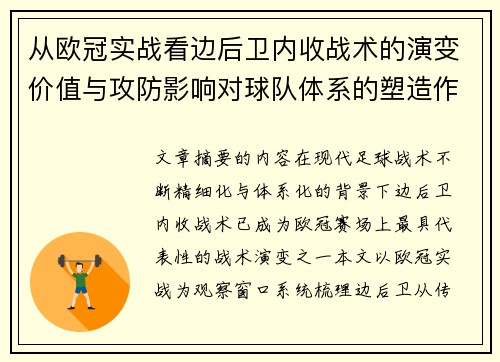 从欧冠实战看边后卫内收战术的演变价值与攻防影响对球队体系的塑造作

文章摘要的内容在现代足球战术不断精细化与体系化的背景下边后卫内收战术已成为欧冠赛场上最具代表性的战术演变之一本文以欧冠实战为观察窗口系统梳理边后卫从传